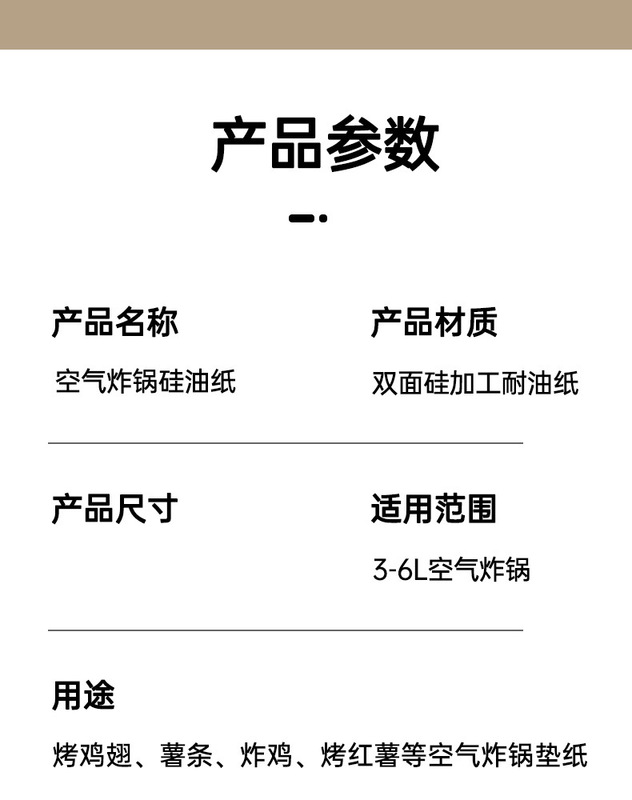 产品参数

产品名称

空气炸锅硅油纸

产品材质

双面硅加工耐油纸

产品尺寸

适用范围

3-6L空气炸锅

用途

烤鸡翅、薯条、炸鸡、烤红薯等空气炸锅垫纸